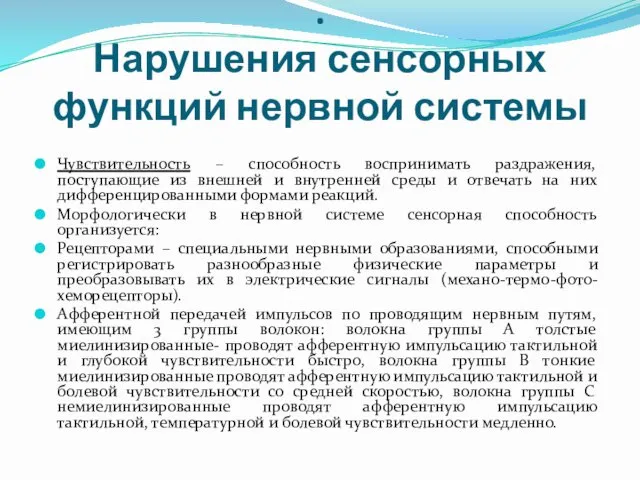 .
Нарушения сенсорных функций нервной системы

Чувствительность – способность воспринимать раздражения, поступающие из внешней и внутренней среды и отвечать на них дифференцированными формами реакций.

Морфологически в нервной системе сенсорная способность организуется:

Рецепторами – специальными нервными образованиями, способными регистрировать разнообразные физические параметры и преобразовывать их в электрические сигналы (механо-термо-фото-хеморецепторы).

Афферентной передачей импульсов по проводящим нервным путям, имеющим 3 группы волокон: волокна группы А толстые миелинизированные- проводят афферентную импульсацию тактильной и глубокой чувствительности быстро, волокна группы В тонкие миелинизированные проводят афферентную импульсацию тактильной и болевой чувствительности со средней скоростью, волокна группы С немиелинизированные проводят афферентную импульсацию тактильной, температурной и болевой чувствительности медленно.